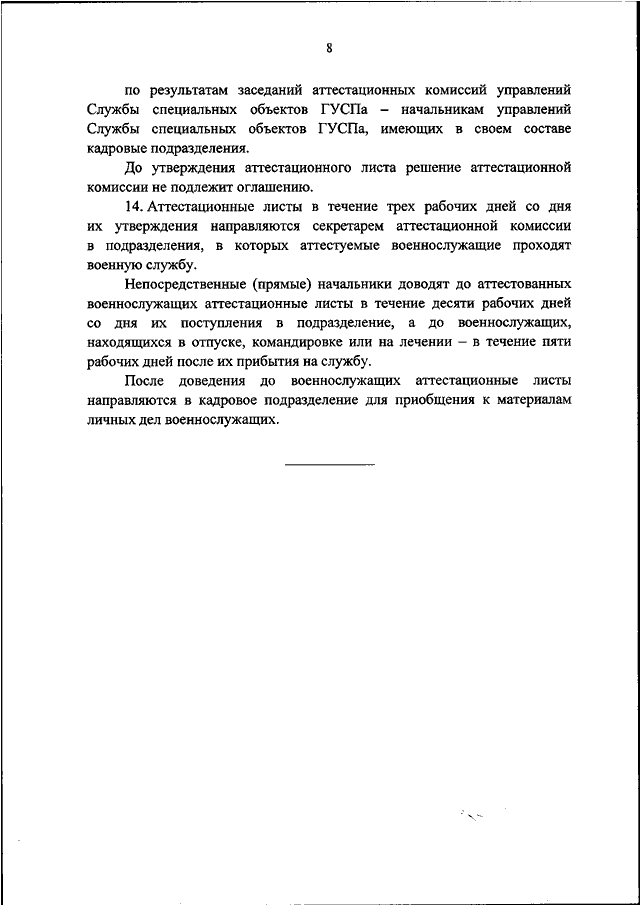 8

по результатам заседаний аттестационных комиссий управлений Службы специальных объектов ГУСПа – начальникам управлений Службы специальных объектов ГУСПа, имеющих в своем составе кадровые подразделения.

До утверждения аттестационного листа решение аттестационной комиссии не подлежит оглашению.

14. Аттестационные листы в течение трех рабочих дней со дня их утверждения направляются секретарем аттестационной комиссии в подразделения, в которых аттестуемые военнослужащие проходят военную службу.

Непосредственные (прямые) начальники доводят до аттестованных военнослужащих аттестационные листы в течение десяти рабочих дней со дня их поступления в подразделение, а до военнослужащих, находящихся в отпуске, командировке или на лечении – в течение пяти рабочих дней после их прибытия на службу.

После доведения до военнослужащих аттестационные листы направляются в кадровое подразделение для приобщения к материалам личных дел военнослужащих.